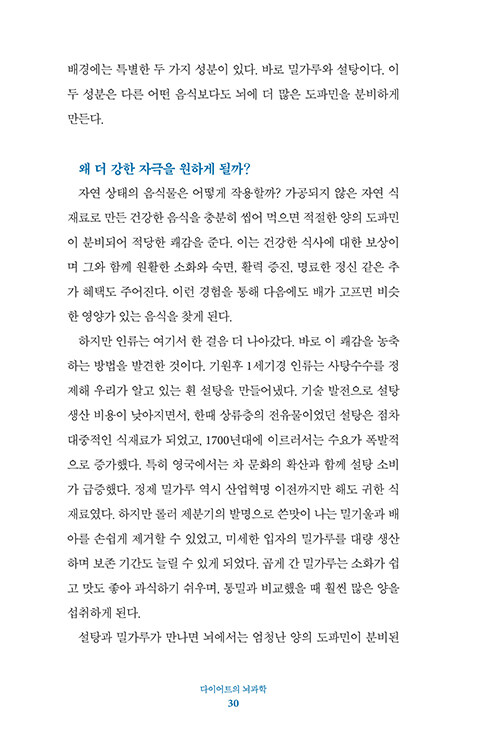 배경에는 특별한 두 가지 성분이 있다. 바로 밀가루와 설탕이다. 이 두 성분은 다른 어떤 음식보다도 뇌에 더 많은 도파민을 분비하게 만든다.

왜 더 강한 자극을 원하게 될까?

자연 상태의 음식물은 어떻게 작용할까? 가공되지 않은 자연 식재료로 만든 건강한 음식을 충분히 씹어 먹으면 적절한 양의 도파민이 분비되어 적당한 쾌감을 준다. 이는 건강한 식사에 대한 보상이며 그와 함께 원활한 소화와 숙면, 활력 증진, 명료한 정신 같은 추가 혜택도 주어진다. 이런 경험을 통해 다음에도 배가 고프면 비슷한 영양가 있는 음식을 찾게 된다.

하지만 인류는 여기서 한 걸음 더 나아갔다. 바로 이 쾌감을 농축하는 방법을 발견한 것이다. 기원후 1세기경 인류는 사탕수수를 정제해 우리가 알고 있는 흰 설탕을 만들어냈다. 기술 발전으로 설탕 생산 비용이 낮아지면서, 한때 상류층의 전유물이었던 설탕은 점차 대중적인 식재료가 되었고, 1700년대에 이르러서는 수요가 폭발적으로 증가했다. 특히 영국에서는 차 문화의 확산과 함께 설탕 소비가 급증했다. 정제 밀가루 역시 산업혁명 이전까지만 해도 귀한 식재료였다. 하지만 롤러 제분기의 발명으로 쓴맛이 나는 밀기울과 배아를 손쉽게 제거할 수 있었고, 미세한 입자의 밀가루를 대량 생산하며 보존 기간도 늘릴 수 있게 되었다. 곱게 간 밀가루는 소화가 쉽고 맛도 좋아 과식하기 쉬우며, 통밀과 비교했을 때 훨씬 많은 양을 섭취하게 된다.

설탕과 밀가루가 만나면 뇌에서는 엄청난 양의 도파민이 분비된

다이어트의 뇌과학
30